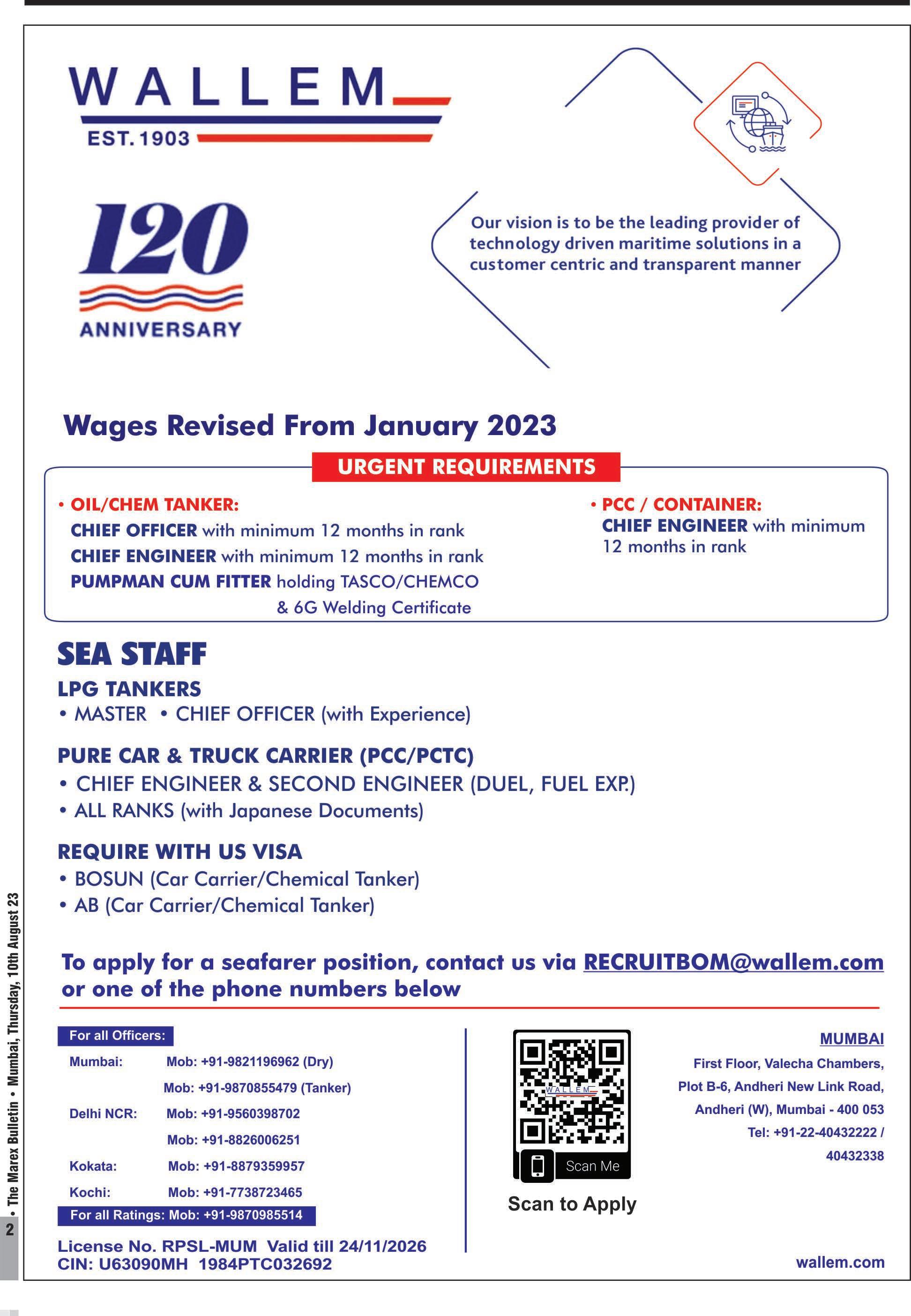 WALLEM
EST. 1903

120
ANNIVERSARY

Our vision is to be the leading provider of technology driven maritime solutions in a customer centric and transparent manner

Wages Revised From January 2023

URGENT REQUIREMENTS

• OIL/CHEM TANKER:
CHIEF OFFICER with minimum 12 months in rank
CHIEF ENGINEER with minimum 12 months in rank
PUMPMAN CUM FITTER holding TASCO/CHEMCO & 6G Welding Certificate

• PCC / CONTAINER:
CHIEF ENGINEER with minimum 12 months in rank

SEA STAFF

LPG TANKERS
• MASTER • CHIEF OFFICER (with Experience)

PURE CAR & TRUCK CARRIER (PCC/PCTC)
• CHIEF ENGINEER & SECOND ENGINEER (DUEL, FUEL EXP.)
• ALL RANKS (with Japanese Documents)

REQUIRE WITH US VISA
• BOSUN (Car Carrier/Chemical Tanker)
• AB (Car Carrier/Chemical Tanker)

To apply for a seafarer position, contact us via RECRUITBOM@wallem.com or one of the phone numbers below

For all Officers:
Mumbai: Mob: +91-9821196962 (Dry)
Mob: +91-9870855479 (Tanker)
Delhi NCR: Mob: +91-9560398702
Mob: +91-8826006251
Kokata: Mob: +91-8879359957
Kochi: Mob: +91-7738723465
For all Ratings: Mob: +91-9870985514

License No. RPSL-MUM Valid till 24/11/2026
CIN: U63090MH 1984PTC032692

WALLEM
Scan Me
Scan to Apply

MUMBAI
First Floor, Valecha Chambers, Plot B-6, Andheri New Link Road, Andheri (W), Mumbai - 400 053
Tel: +91-22-40432222 / 40432338

wallem.com

2 • The Marex Bulletin • Mumbai, Thursday, 10th August 23